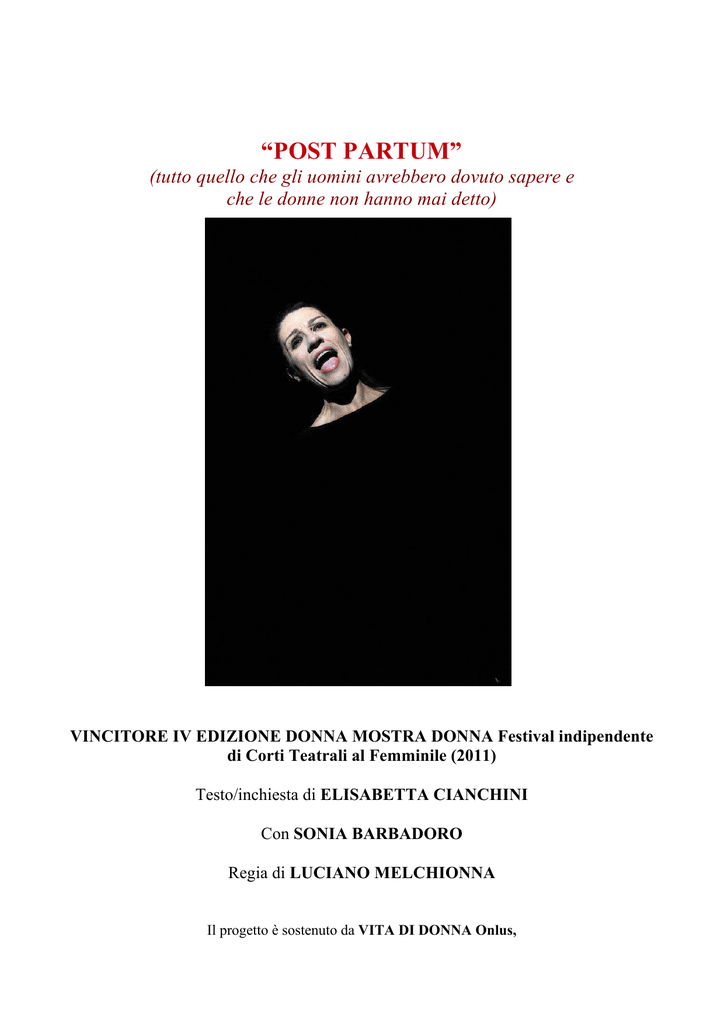 “POST PARTUM”
(tutto quello che gli uomini avrebbero dovuto sapere e che le donne non hanno mai detto)

VINCITORE IV EDIZIONE DONNA MOSTRA DONNA Festival indipendente di Corti Teatrali al Femminile (2011)

Testo/inchiesta di ELISABETTA CIANCHINI

Con SONIA BARBADORO

Regia di LUCIANO MELCHIONNA

Il progetto è sostenuto da VITA DI DONNA Onlus,